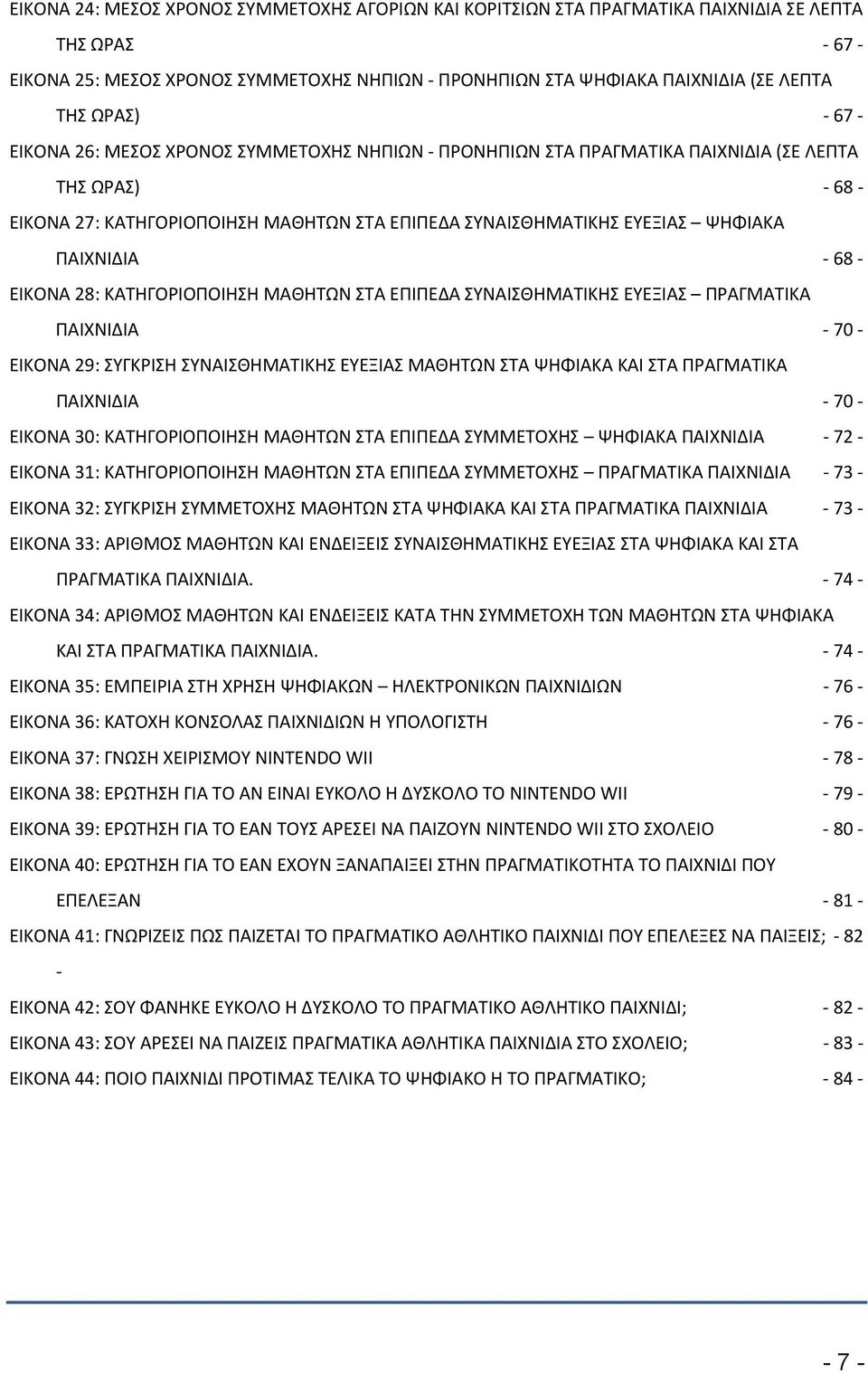 ΕΙΚΟΝΑ 24: ΜΕΣΟΣ ΧΡΟΝΟΣ ΣΥΜΜΕΤΟΧΗΣ ΑΓΟΡΙΩΝ ΚΑΙ ΚΟΡΙΤΣΙΩΝ ΣΤΑ ΠΡΑΓΜΑΤΙΚΑ ΠΑΙΧΝΙΔΙΑ ΣΕ ΛΕΠΤΑ ΤΗΣ ΩΡΑΣ - 67 -

ΕΙΚΟΝΑ 25: ΜΕΣΟΣ ΧΡΟΝΟΣ ΣΥΜΜΕΤΟΧΗΣ ΝΗΠΙΩΝ - ΠΡΟΝΗΠΙΩΝ ΣΤΑ ΨΗΦΙΑΚΑ ΠΑΙΧΝΙΔΙΑ (ΣΕ ΛΕΠΤΑ ΤΗΣ ΩΡΑΣ) - 67 -

ΕΙΚΟΝΑ 26: ΜΕΣΟΣ ΧΡΟΝΟΣ ΣΥΜΜΕΤΟΧΗΣ ΝΗΠΙΩΝ - ΠΡΟΝΗΠΙΩΝ ΣΤΑ ΠΡΑΓΜΑΤΙΚΑ ΠΑΙΧΝΙΔΙΑ (ΣΕ ΛΕΠΤΑ ΤΗΣ ΩΡΑΣ) - 68 -

ΕΙΚΟΝΑ 27: ΚΑΤΗΓΟΡΙΟΠΟΙΗΣΗ ΜΑΘΗΤΩΝ ΣΤΑ ΕΠΙΠΕΔΑ ΣΥΝΑΙΣΘΗΜΑΤΙΚΗΣ ΕΥΕΞΙΑΣ – ΨΗΦΙΑΚΑ ΠΑΙΧΝΙΔΙΑ - 68 -

ΕΙΚΟΝΑ 28: ΚΑΤΗΓΟΡΙΟΠΟΙΗΣΗ ΜΑΘΗΤΩΝ ΣΤΑ ΕΠΙΠΕΔΑ ΣΥΝΑΙΣΘΗΜΑΤΙΚΗΣ ΕΥΕΞΙΑΣ – ΠΡΑΓΜΑΤΙΚΑ ΠΑΙΧΝΙΔΙΑ - 70 -

ΕΙΚΟΝΑ 29: ΣΥΓΚΡΙΣΗ ΣΥΝΑΙΣΘΗΜΑΤΙΚΗΣ ΕΥΕΞΙΑΣ ΜΑΘΗΤΩΝ ΣΤΑ ΨΗΦΙΑΚΑ ΚΑΙ ΣΤΑ ΠΡΑΓΜΑΤΙΚΑ ΠΑΙΧΝΙΔΙΑ - 70 -

ΕΙΚΟΝΑ 30: ΚΑΤΗΓΟΡΙΟΠΟΙΗΣΗ ΜΑΘΗΤΩΝ ΣΤΑ ΕΠΙΠΕΔΑ ΣΥΜΜΕΤΟΧΗΣ – ΨΗΦΙΑΚΑ ΠΑΙΧΝΙΔΙΑ - 72 -

ΕΙΚΟΝΑ 31: ΚΑΤΗΓΟΡΙΟΠΟΙΗΣΗ ΜΑΘΗΤΩΝ ΣΤΑ ΕΠΙΠΕΔΑ ΣΥΜΜΕΤΟΧΗΣ – ΠΡΑΓΜΑΤΙΚΑ ΠΑΙΧΝΙΔΙΑ - 73 -

ΕΙΚΟΝΑ 32: ΣΥΓΚΡΙΣΗ ΣΥΜΜΕΤΟΧΗΣ ΜΑΘΗΤΩΝ ΣΤΑ ΨΗΦΙΑΚΑ ΚΑΙ ΣΤΑ ΠΡΑΓΜΑΤΙΚΑ ΠΑΙΧΝΙΔΙΑ - 73 -

ΕΙΚΟΝΑ 33: ΑΡΙΘΜΟΣ ΜΑΘΗΤΩΝ ΚΑΙ ΕΝΔΕΙΞΕΙΣ ΣΥΝΑΙΣΘΗΜΑΤΙΚΗΣ ΕΥΕΞΙΑΣ ΣΤΑ ΨΗΦΙΑΚΑ ΚΑΙ ΣΤΑ ΠΡΑΓΜΑΤΙΚΑ ΠΑΙΧΝΙΔΙΑ. - 74 -

ΕΙΚΟΝΑ 34: ΑΡΙΘΜΟΣ ΜΑΘΗΤΩΝ ΚΑΙ ΕΝΔΕΙΞΕΙΣ ΚΑΤΑ ΤΗΝ ΣΥΜΜΕΤΟΧΗ ΤΩΝ ΜΑΘΗΤΩΝ ΣΤΑ ΨΗΦΙΑΚΑ ΚΑΙ ΣΤΑ ΠΡΑΓΜΑΤΙΚΑ ΠΑΙΧΝΙΔΙΑ. - 74 -

ΕΙΚΟΝΑ 35: ΕΜΠΕΙΡΙΑ ΣΤΗ ΧΡΗΣΗ ΨΗΦΙΑΚΩΝ – ΗΛΕΚΤΡΟΝΙΚΩΝ ΠΑΙΧΝΙΔΙΩΝ - 76 -

ΕΙΚΟΝΑ 36: ΚΑΤΟΧΗ ΚΟΝΣΟΛΑΣ ΠΑΙΧΝΙΔΙΩΝ Η ΥΠΟΛΟΓΙΣΤΗ - 76 -

ΕΙΚΟΝΑ 37: ΓΝΩΣΗ ΧΕΙΡΙΣΜΟΥ NINTENDO WII - 78 -

ΕΙΚΟΝΑ 38: ΕΡΩΤΗΣΗ ΓΙΑ ΤΟ ΑΝ ΕΙΝΑΙ ΕΥΚΟΛΟ Η ΔΥΣΚΟΛΟ ΤΟ NINTENDO WII - 79 -

ΕΙΚΟΝΑ 39: ΕΡΩΤΗΣΗ ΓΙΑ ΤΟ ΕΑΝ ΤΟΥΣ ΑΡΕΣΕΙ ΝΑ ΠΑΙΖΟΥΝ NINTENDO WII ΣΤΟ ΣΧΟΛΕΙΟ - 80 -

ΕΙΚΟΝΑ 40: ΕΡΩΤΗΣΗ ΓΙΑ ΤΟ ΕΑΝ ΕΧΟΥΝ ΞΑΝΑΠΑΙΞΕΙ ΣΤΗΝ ΠΡΑΓΜΑΤΙΚΟΤΗΤΑ ΤΟ ΠΑΙΧΝΙΔΙ ΠΟΥ ΕΠΕΛΕΞΑΝ - 81 -

ΕΙΚΟΝΑ 41: ΓΝΩΡΙΖΕΙΣ ΠΩΣ ΠΑΙΖΕΤΑΙ ΤΟ ΠΡΑΓΜΑΤΙΚΟ ΑΘΛΗΤΙΚΟ ΠΑΙΧΝΙΔΙ ΠΟΥ ΕΠΕΛΕΞΕΣ ΝΑ ΠΑΙΞΕΙΣ; - 82 -

ΕΙΚΟΝΑ 42: ΣΟΥ ΦΑΝΗΚΕ ΕΥΚΟΛΟ Η ΔΥΣΚΟΛΟ ΤΟ ΠΡΑΓΜΑΤΙΚΟ ΑΘΛΗΤΙΚΟ ΠΑΙΧΝΙΔΙ; - 82 -

ΕΙΚΟΝΑ 43: ΣΟΥ ΑΡΕΣΕΙ ΝΑ ΠΑΙΖΕΙΣ ΠΡΑΓΜΑΤΙΚΑ ΑΘΛΗΤΙΚΑ ΠΑΙΧΝΙΔΙΑ ΣΤΟ ΣΧΟΛΕΙΟ; - 83 -

ΕΙΚΟΝΑ 44: ΠΟΙΟ ΠΑΙΧΝΙΔΙ ΠΡΟΤΙΜΑΣ ΤΕΛΙΚΑ ΤΟ ΨΗΦΙΑΚΟ Η ΤΟ ΠΡΑΓΜΑΤΙΚΟ; - 84 -

- 7 -